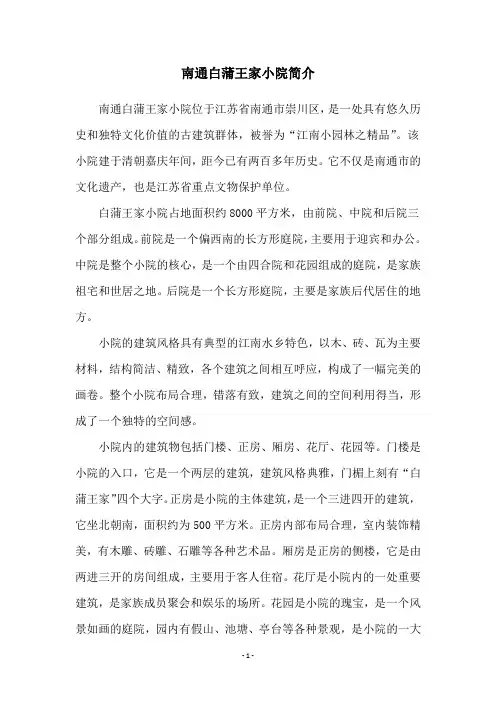 南通白蒲王家小院简介

南通白蒲王家小院位于江苏省南通市崇川区，是一处具有悠久历史和独特文化价值的古建筑群体，被誉为“江南小园林之精品”。该小院建于清朝嘉庆年间，距今已有两百多年历史。它不仅是南通市的文化遗产，也是江苏省重点文物保护单位。

白蒲王家小院占地面积约8000平方米，由前院、中院和后院三个部分组成。前院是一个偏西南的长方形庭院，主要用于迎宾和办公。中院是整个小院的核心，是一个由四合院和花园组成的庭院，是家族祖宅和世居之地。后院是一个长方形庭院，主要是家族后代居住的地方。

小院的建筑风格具有典型的江南水乡特色，以木、砖、瓦为主要材料，结构简洁、精致，各个建筑之间相互呼应，构成了一幅完美的画卷。整个小院布局合理，错落有致，建筑之间的空间利用得当，形成了一个独特的空间感。

小院内的建筑物包括门楼、正房、厢房、花厅、花园等。门楼是小院的入口，它是一个两层的建筑，建筑风格典雅，门楣上刻有“白蒲王家”四个大字。正房是小院的主体建筑，是一个三进四开的建筑，它坐北朝南，面积约为500平方米。正房内部布局合理，室内装饰精美，有木雕、砖雕、石雕等各种艺术品。厢房是正房的侧楼，它是由两进三开的房间组成，主要用于客人住宿。花厅是小院内的一处重要建筑，是家族成员聚会和娱乐的场所。花园是小院的瑰宝，是一个风景如画的庭院，园内有假山、池塘、亭台等各种景观，是小院的一大

- 1 -